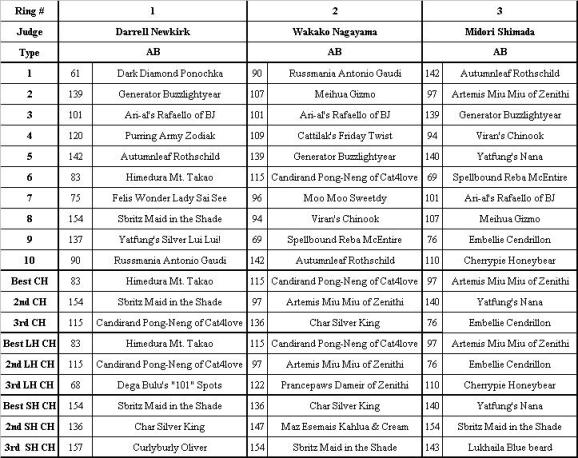 | Ring # | 1 | | 2 | | 3 | |
|---|---|---|---|---|---|---|
| Judge | Darrell Newkirk | | Wakako Nagayama | | Midori Shimada | |
| Type | AB | | AB | | AB | |
| 1 | 61 | Dark Diamond Ponochka | 90 | Russmania Antonio Gaudi | 142 | Autumnleaf Rothschild |
| 2 | 139 | Generator Buzzlightyear | 107 | Meihua Gizmo | 97 | Artemis Miu Miu of Zenithi |
| 3 | 101 | Ari-af's Rafaello of BJ | 101 | Ari-af's Rafaello of BJ | 139 | Generator Buzzlightyear |
| 4 | 120 | Purring Army Zodiak | 109 | Cattilak's Friday Twist | 94 | Viran's Chinook |
| 5 | 142 | Autumnleaf Rothschild | 139 | Generator Buzzlightyear | 140 | Yatfung's Nana |
| 6 | 83 | Himedura Mt. Takao | 115 | Candirand Pong-Neng of Cat4love | 69 | Spellbound Reba McEntire |
| 7 | 75 | Felis Wonder Lady Sai See | 96 | Moo Moo Sweetdy | 101 | Ari-af's Rafaello of BJ |
| 8 | 154 | Sbritz Maid in the Shade | 94 | Viran's Chinook | 107 | Meihua Gizmo |
| 9 | 137 | Yatfung's Silver Lui Lui! | 69 | Spellbound Reba McEntire | 76 | Embellie Cendrillon |
| 10 | 90 | Russmania Antonio Gaudi | 142 | Autumnleaf Rothschild | 110 | Cherrypie Honeybear |
| Best CH | 83 | Himedura Mt. Takao | 115 | Candirand Pong-Neng of Cat4love | 97 | Artemis Miu Miu of Zenithi |
| 2nd CH | 154 | Sbritz Maid in the Shade | 97 | Artemis Miu Miu of Zenithi | 140 | Yatfung's Nana |
| 3rd CH | 115 | Candirand Pong-Neng of Cat4love | 136 | Char Silver King | 76 | Embellie Cendrillon |
| Best LH CH | 83 | Himedura Mt. Takao | 115 | Candirand Pong-Neng of Cat4love | 97 | Artemis Miu Miu of Zenithi |
| 2nd LH CH | 115 | Candirand Pong-Neng of Cat4love | 97 | Artemis Miu Miu of Zenithi | 76 | Embellie Cendrillon |
| 3rd LH CH | 68 | Dega Bulu's "101" Spots | 122 | Prancepaws Dameir of Zenithi | 110 | Cherrypie Honeybear |
| Best SH CH | 154 | Sbritz Maid in the Shade | 136 | Char Silver King | 140 | Yatfung's Nana |
| 2nd SH CH | 136 | Char Silver King | 147 | Maz Esemais Kahlua & Cream | 154 | Sbritz Maid in the Shade |
| 3rd SH CH | 157 | Curlyburly Oliver | 154 | Sbritz Maid in the Shade | 143 | Lukhaila Blue beard |